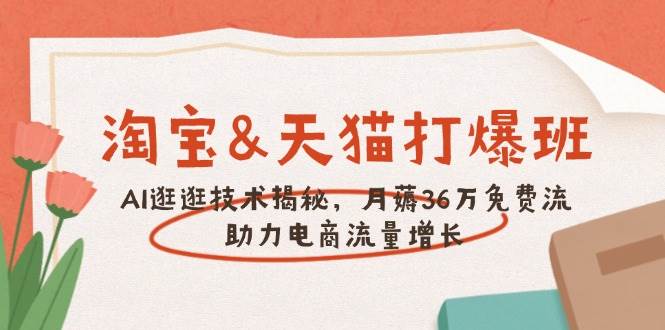 淘宝&天猫打爆班

AI逛逛技术揭秘，月薅36万免费流

助力电商流量增长